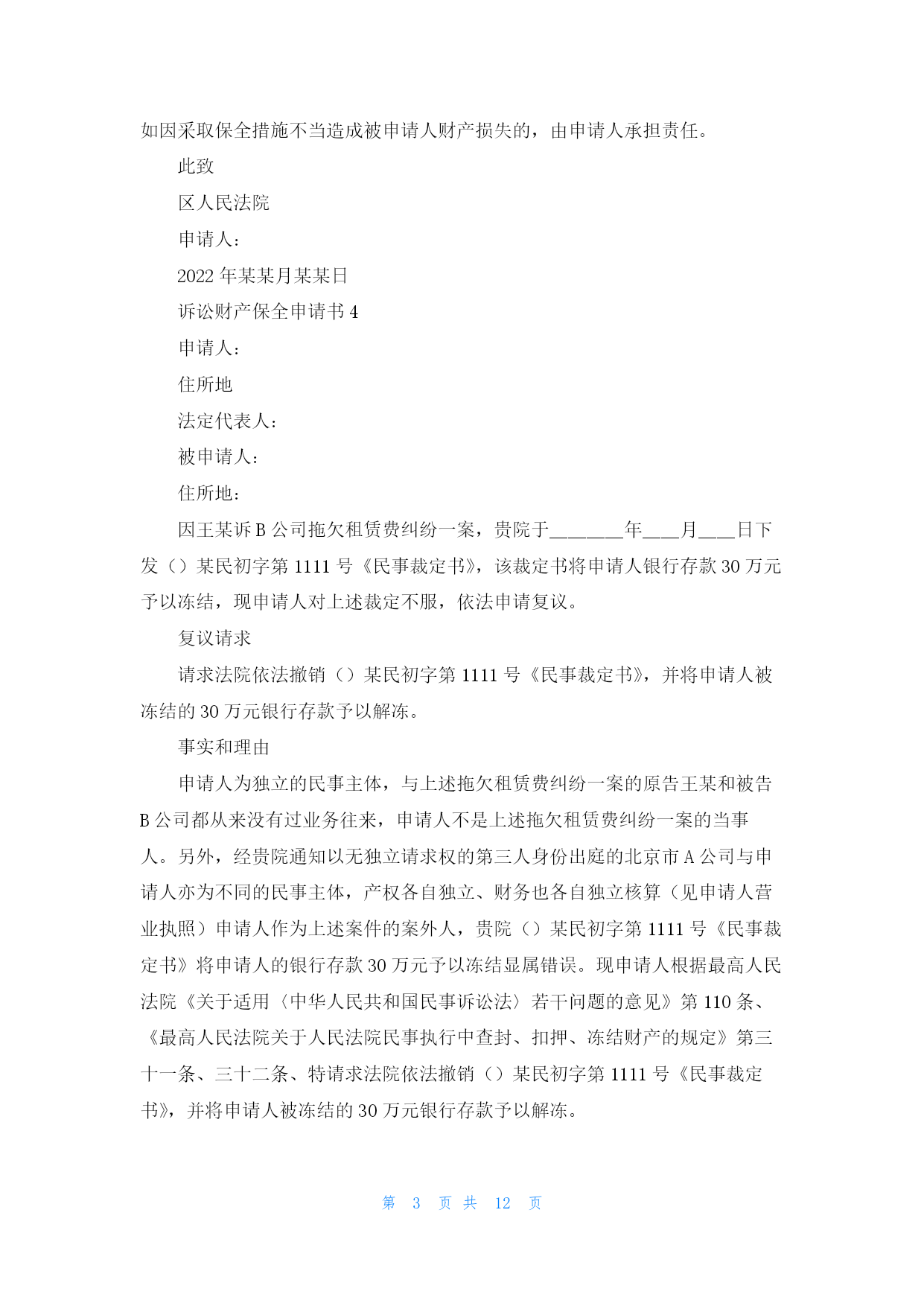 如因采取保全措施不当造成被申请人财产损失的，由申请人承担责任。

此致

区人民法院

申请人：

2022 年某某月某某日

诉讼财产保全申请书 4

申请人：

住所地

法定代表人：

被申请人：

住所地：

因王某诉 B 公司拖欠租赁费纠纷一案，贵院于________年____月____日下发（）某民初字第 1111 号《民事裁定书》，该裁定书将申请人银行存款 30 万元予以冻结，现申请人对上述裁定不服，依法申请复议。

复议请求

请求法院依法撤销（）某民初字第 1111 号《民事裁定书》，并将申请人被冻结的 30 万元银行存款予以解冻。

事实和理由

申请人为独立的民事主体，与上述拖欠租赁费纠纷一案的原告王某和被告 B 公司都从来没有过业务往来，申请人不是上述拖欠租赁费纠纷一案的当事人。另外，经贵院通知以无独立请求权的第三人身份出庭的北京市 A 公司与申请人亦为不同的民事主体，产权各自独立、财务也各自独立核算（见申请人营业执照）申请人作为上述案件的案外人，贵院（）某民初字第 1111 号《民事裁定书》将申请人的银行存款 30 万元予以冻结显属错误。现申请人根据最高人民法院《关于适用〈中华人民共和国民事诉讼法〉若干问题的意见》第 110 条、《最高人民法院关于人民法院民事执行中查封、扣押、冻结财产的规定》第三十一条、三十二条、特请求法院依法撤销（）某民初字第 1111 号《民事裁定书》，并将申请人被冻结的 30 万元银行存款予以解冻。

第 3 页 共 12 页